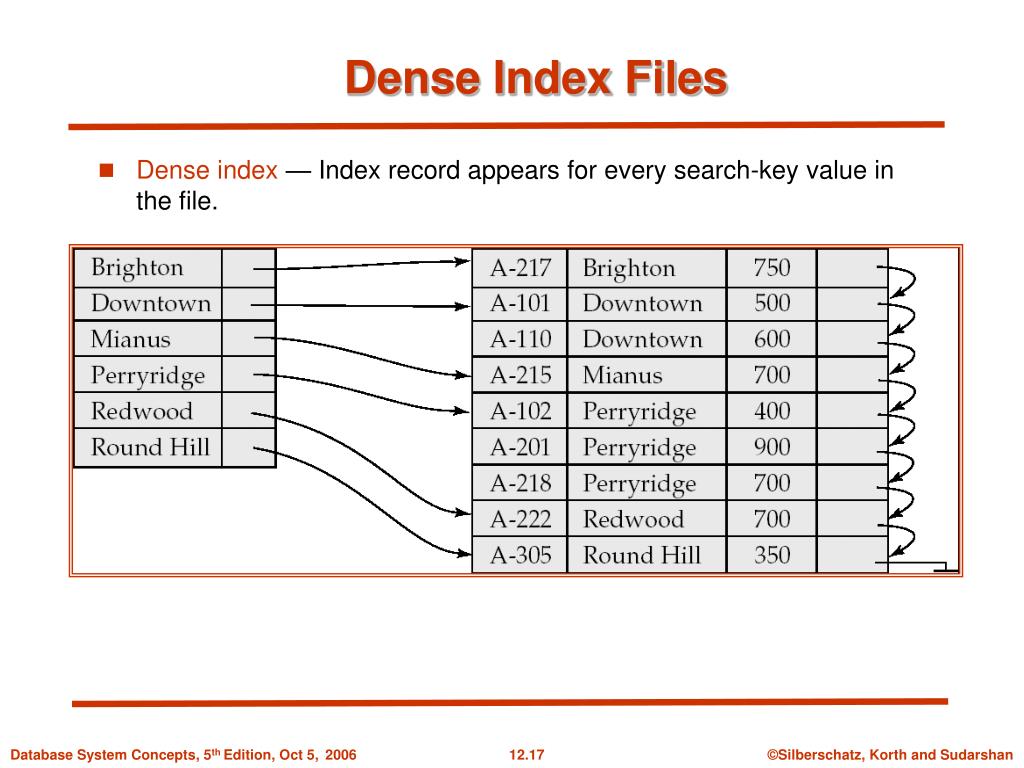 Dense Index Files

Dense index — Index record appears for every search-key value in the file.

| Brighton | |
|---|---|
| Downtown | |
| Mianus | |
| Perryridge | |
| Redwood | |
| Round Hill | |

| A-217 | Brighton | 750 | |
|---|---|---|---|
| A-101 | Downtown | 500 | |
| A-110 | Downtown | 600 | |
| A-215 | Mianus | 700 | |
| A-102 | Perryridge | 400 | |
| A-201 | Perryridge | 900 | |
| A-218 | Perryridge | 700 | |
| A-222 | Redwood | 700 | |
| A-305 | Round Hill | 350 | |

Database System Concepts, 5$^{th}$ Edition, Oct 5, 2006 12.17 ©Silberschatz, Korth and Sudarshan